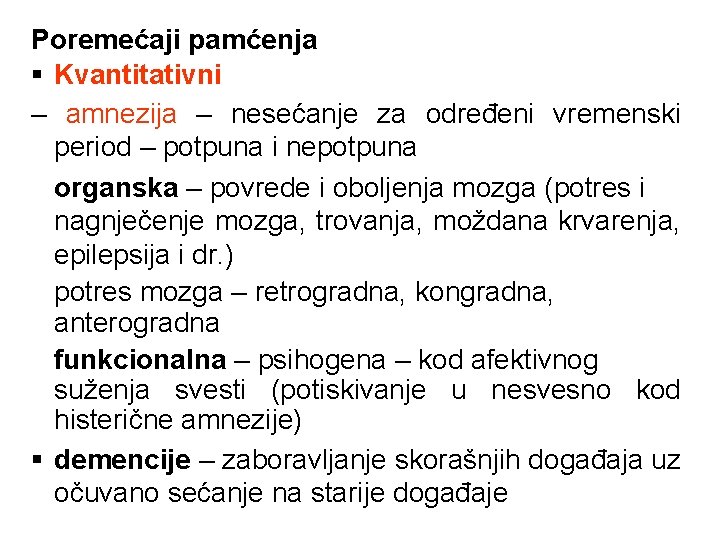 Poremećaji pamćenja

▪ Kvantitativni

– amnezija – nesećanje za određeni vremenski period – potpuna i nepotpuna

organska – povrede i oboljenja mozga (potres i nagnječenje mozga, trovanja, moždana krvarenja, epilepsija i dr.)

potres mozga – retrogradna, kongradna, anterogradna

funkcionalna – psihogena – kod afektivnog suženja svesti (potiskivanje u nesvesno kod histerične amnezije)

▪ demencije – zaboravljanje skorašnjih događaja uz očuvano sećanje na starije događaje